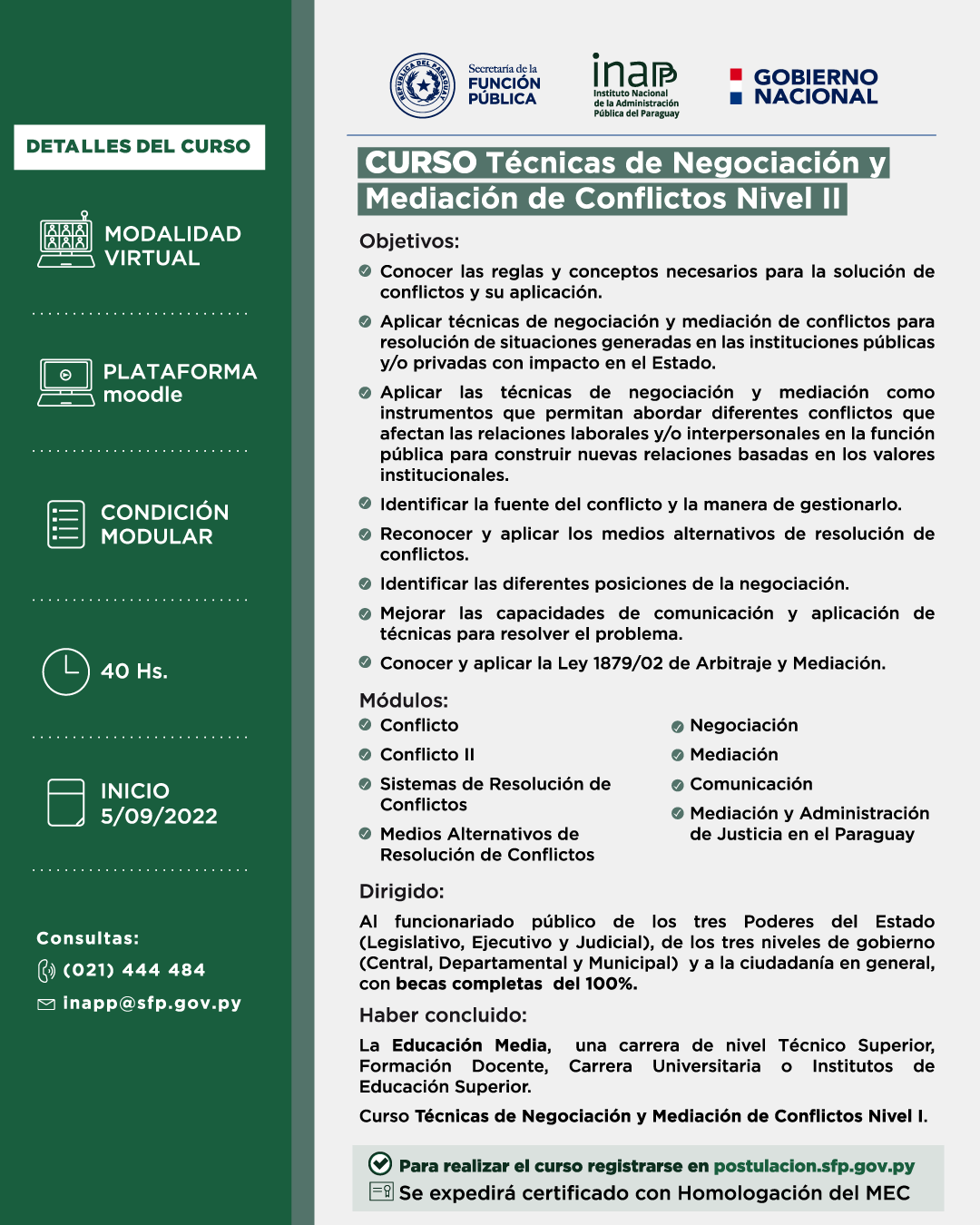 DETALLES DEL CURSO

MODALIDAD VIRTUAL

PLATAFORMA moodle

CONDICIÓN MODULAR

40 Hs.

INICIO 5/09/2022

Consultas:
(021) 444 484
inapp@sfp.gov.py

REPÚBLICA DEL PARAGUAY
Secretaría de la FUNCIÓN PÚBLICA

inap
Instituto Nacional de la Administración Pública del Paraguay

GOBIERNO NACIONAL

CURSO Técnicas de Negociación y Mediación de Conflictos Nivel II

Objetivos:

Conocer las reglas y conceptos necesarios para la solución de conflictos y su aplicación.

Aplicar técnicas de negociación y mediación de conflictos para resolución de situaciones generadas en las instituciones públicas y/o privadas con impacto en el Estado.

Aplicar las técnicas de negociación y mediación como instrumentos que permitan abordar diferentes conflictos que afectan las relaciones laborales y/o interpersonales en la función pública para construir nuevas relaciones basadas en los valores institucionales.

Identificar la fuente del conflicto y la manera de gestionarlo.

Reconocer y aplicar los medios alternativos de resolución de conflictos.

Identificar las diferentes posiciones de la negociación.

Mejorar las capacidades de comunicación y aplicación de técnicas para resolver el problema.

Conocer y aplicar la Ley 1879/02 de Arbitraje y Mediación.

Módulos:

Conflicto
Conflicto II
Sistemas de Resolución de Conflictos
Medios Alternativos de Resolución de Conflictos

Negociación
Mediación
Comunicación
Mediación y Administración de Justicia en el Paraguay

Dirigido:

Al funcionariado público de los tres Poderes del Estado (Legislativo, Ejecutivo y Judicial), de los tres niveles de gobierno (Central, Departamental y Municipal) y a la ciudadanía en general, con becas completas del 100%.

Haber concluido:

La Educación Media, una carrera de nivel Técnico Superior, Formación Docente, Carrera Universitaria o Institutos de Educación Superior.

Curso Técnicas de Negociación y Mediación de Conflictos Nivel I.

Para realizar el curso registrarse en postulacion.sfp.gov.py
Se expedirá certificado con Homologación del MEC